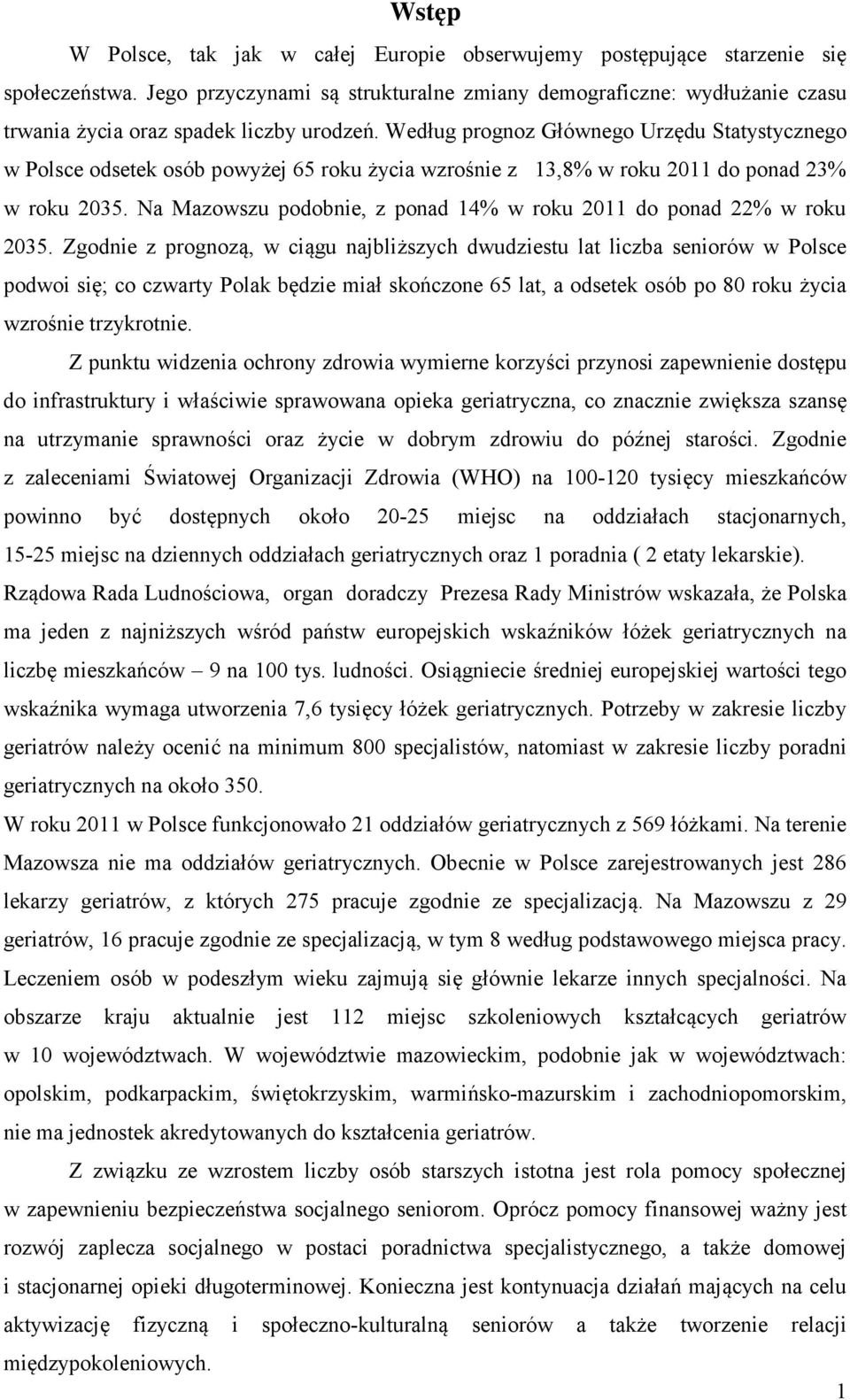 Wstęp

W Polsce, tak jak w całej Europie obserwujemy postępujące starzenie się społeczeństwa. Jego przyczynami są strukturalne zmiany demograficzne: wydłużanie czasu trwania życia oraz spadek liczby urodzeń. Według prognoz Głównego Urzędu Statystycznego w Polsce odsetek osób powyżej 65 roku życia wzrośnie z 13,8% w roku 2011 do ponad 23% w roku 2035. Na Mazowszu podobnie, z ponad 14% w roku 2011 do ponad 22% w roku 2035. Zgodnie z prognozą, w ciągu najbliższych dwudziestu lat liczba seniorów w Polsce podwoi się; co czwarty Polak będzie miał skończone 65 lat, a odsetek osób po 80 roku życia wzrośnie trzykrotnie.

Z punktu widzenia ochrony zdrowia wymierne korzyści przynosi zapewnienie dostępu do infrastruktury i właściwie sprawowana opieka geriatryczna, co znacznie zwiększa szansę na utrzymanie sprawności oraz życie w dobrym zdrowiu do późnej starości. Zgodnie z zaleceniami Światowej Organizacji Zdrowia (WHO) na 100-120 tysięcy mieszkańców powinno być dostępnych około 20-25 miejsc na oddziałach stacjonarnych, 15-25 miejsc na dziennych oddziałach geriatrycznych oraz 1 poradnia ( 2 etaty lekarskie). Rządowa Rada Ludnościowa, organ doradczy Prezesa Rady Ministrów wskazała, że Polska ma jeden z najniższych wśród państw europejskich wskaźników łóżek geriatrycznych na liczbę mieszkańców – 9 na 100 tys. ludności. Osiągniecie średniej europejskiej wartości tego wskaźnika wymaga utworzenia 7,6 tysięcy łóżek geriatrycznych. Potrzeby w zakresie liczby geriatrów należy ocenić na minimum 800 specjalistów, natomiast w zakresie liczby poradni geriatrycznych na około 350.
W roku 2011 w Polsce funkcjonowało 21 oddziałów geriatrycznych z 569 łóżkami. Na terenie Mazowsza nie ma oddziałów geriatrycznych. Obecnie w Polsce zarejestrowanych jest 286 lekarzy geriatrów, z których 275 pracuje zgodnie ze specjalizacją. Na Mazowszu z 29 geriatrów, 16 pracuje zgodnie ze specjalizacją, w tym 8 według podstawowego miejsca pracy. Leczeniem osób w podeszłym wieku zajmują się głównie lekarze innych specjalności. Na obszarze kraju aktualnie jest 112 miejsc szkoleniowych kształcących geriatrów w 10 województwach. W województwie mazowieckim, podobnie jak w województwach: opolskim, podkarpackim, świętokrzyskim, warmińsko-mazurskim i zachodniopomorskim, nie ma jednostek akredytowanych do kształcenia geriatrów.

Z związku ze wzrostem liczby osób starszych istotna jest rola pomocy społecznej w zapewnieniu bezpieczeństwa socjalnego seniorom. Oprócz pomocy finansowej ważny jest rozwój zaplecza socjalnego w postaci poradnictwa specjalistycznego, a także domowej i stacjonarnej opieki długoterminowej. Konieczna jest kontynuacja działań mających na celu aktywizację fizyczną i społeczno-kulturalną seniorów a także tworzenie relacji międzypokoleniowych.

1